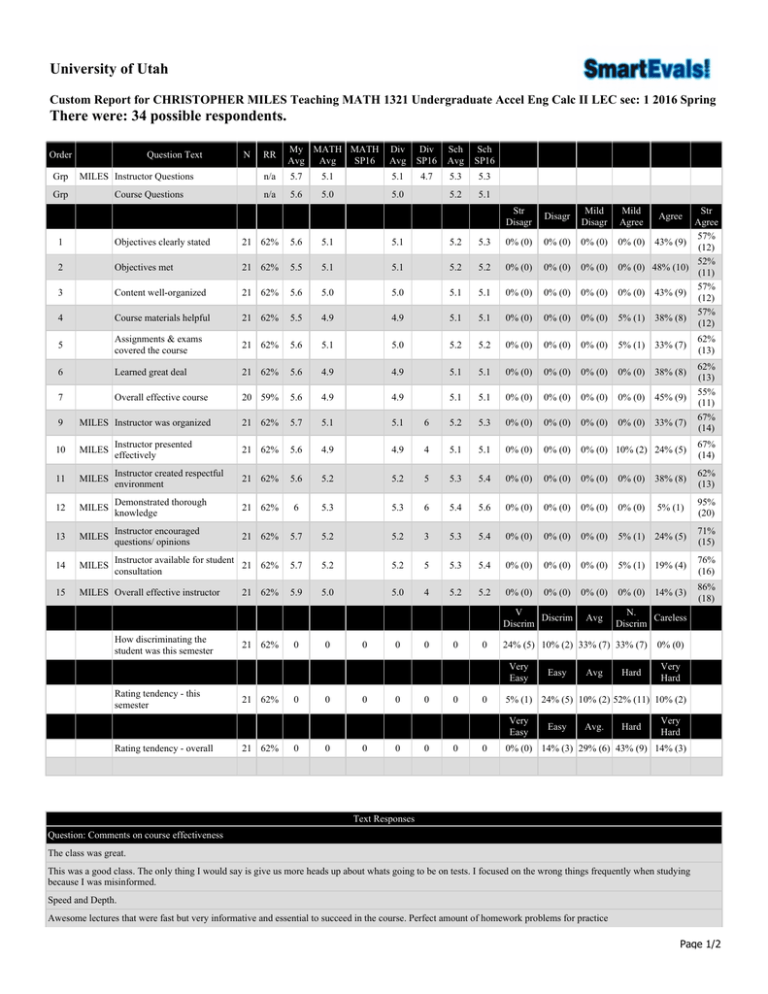 University of Utah

SmartEvals!

Custom Report for CHRISTOPHER MILES Teaching MATH 1321 Undergraduate Accel Eng Calc II LEC sec: 1 2016 Spring

There were: 34 possible respondents.

| Order | | Question Text | N | RR | My Avg | MATH Avg | MATH SP16 | Div Avg | Div SP16 | Sch Avg | Sch SP16 | | | | | | |
|---|---|---|---|---|---|---|---|---|---|---|---|---|---|---|---|---|---|
| Grp | MILES | Instructor Questions | | n/a | 5.7 | 5.1 | | 5.1 | 4.7 | 5.3 | 5.3 | | | | | | |
| Grp | | Course Questions | | n/a | 5.6 | 5.0 | | 5.0 | | 5.2 | 5.1 | | | | | | |
| | | | | | | | | | | | | Str Disagr | Disagr | Mild Disagr | Mild Agree | Agree | Str Agree |
| 1 | | Objectives clearly stated | 21 | 62% | 5.6 | 5.1 | | 5.1 | | 5.2 | 5.3 | 0% (0) | 0% (0) | 0% (0) | 0% (0) | 43% (9) | 57% (12) |
| 2 | | Objectives met | 21 | 62% | 5.5 | 5.1 | | 5.1 | | 5.2 | 5.2 | 0% (0) | 0% (0) | 0% (0) | 0% (0) | 48% (10) | 52% (11) |
| 3 | | Content well-organized | 21 | 62% | 5.6 | 5.0 | | 5.0 | | 5.1 | 5.1 | 0% (0) | 0% (0) | 0% (0) | 0% (0) | 43% (9) | 57% (12) |
| 4 | | Course materials helpful | 21 | 62% | 5.5 | 4.9 | | 4.9 | | 5.1 | 5.1 | 0% (0) | 0% (0) | 0% (0) | 5% (1) | 38% (8) | 57% (12) |
| 5 | | Assignments & exams covered the course | 21 | 62% | 5.6 | 5.1 | | 5.0 | | 5.2 | 5.2 | 0% (0) | 0% (0) | 0% (0) | 5% (1) | 33% (7) | 62% (13) |
| 6 | | Learned great deal | 21 | 62% | 5.6 | 4.9 | | 4.9 | | 5.1 | 5.1 | 0% (0) | 0% (0) | 0% (0) | 0% (0) | 38% (8) | 62% (13) |
| 7 | | Overall effective course | 20 | 59% | 5.6 | 4.9 | | 4.9 | | 5.1 | 5.1 | 0% (0) | 0% (0) | 0% (0) | 0% (0) | 45% (9) | 55% (11) |
| 9 | MILES | Instructor was organized | 21 | 62% | 5.7 | 5.1 | | 5.1 | 6 | 5.2 | 5.3 | 0% (0) | 0% (0) | 0% (0) | 0% (0) | 33% (7) | 67% (14) |
| 10 | MILES | Instructor presented effectively | 21 | 62% | 5.6 | 4.9 | | 4.9 | 4 | 5.1 | 5.1 | 0% (0) | 0% (0) | 0% (0) | 10% (2) | 24% (5) | 67% (14) |
| 11 | MILES | Instructor created respectful environment | 21 | 62% | 5.6 | 5.2 | | 5.2 | 5 | 5.3 | 5.4 | 0% (0) | 0% (0) | 0% (0) | 0% (0) | 38% (8) | 62% (13) |
| 12 | MILES | Demonstrated thorough knowledge | 21 | 62% | 6 | 5.3 | | 5.3 | 6 | 5.4 | 5.6 | 0% (0) | 0% (0) | 0% (0) | 0% (0) | 5% (1) | 95% (20) |
| 13 | MILES | Instructor encouraged questions/ opinions | 21 | 62% | 5.7 | 5.2 | | 5.2 | 3 | 5.3 | 5.4 | 0% (0) | 0% (0) | 0% (0) | 5% (1) | 24% (5) | 71% (15) |
| 14 | MILES | Instructor available for student consultation | 21 | 62% | 5.7 | 5.2 | | 5.2 | 5 | 5.3 | 5.4 | 0% (0) | 0% (0) | 0% (0) | 5% (1) | 19% (4) | 76% (16) |
| 15 | MILES | Overall effective instructor | 21 | 62% | 5.9 | 5.0 | | 5.0 | 4 | 5.2 | 5.2 | 0% (0) | 0% (0) | 0% (0) | 0% (0) | 14% (3) | 86% (18) |
| | | | | | | | | | | | | V Discrim | Discrim | Avg | N. Discrim | Careless | |
| | | How discriminating the student was this semester | 21 | 62% | 0 | 0 | 0 | 0 | 0 | 0 | 0 | 24% (5) | 10% (2) | 33% (7) | 33% (7) | 0% (0) | |
| | | | | | | | | | | | | Very Easy | Easy | Avg | Hard | Very Hard | |
| | | Rating tendency - this semester | 21 | 62% | 0 | 0 | 0 | 0 | 0 | 0 | 0 | 5% (1) | 24% (5) | 10% (2) | 52% (11) | 10% (2) | |
| | | | | | | | | | | | | Very Easy | Easy | Avg. | Hard | Very Hard | |
| | | Rating tendency - overall | 21 | 62% | 0 | 0 | 0 | 0 | 0 | 0 | 0 | 0% (0) | 14% (3) | 29% (6) | 43% (9) | 14% (3) | |

Text Responses

Question: Comments on course effectiveness

The class was great.

This was a good class. The only thing I would say is give us more heads up about whats going to be on tests. I focused on the wrong things frequently when studying because I was misinformed.

Speed and Depth.

Awesome lectures that were fast but very informative and essential to succeed in the course. Perfect amount of homework problems for practice

Page 1/2